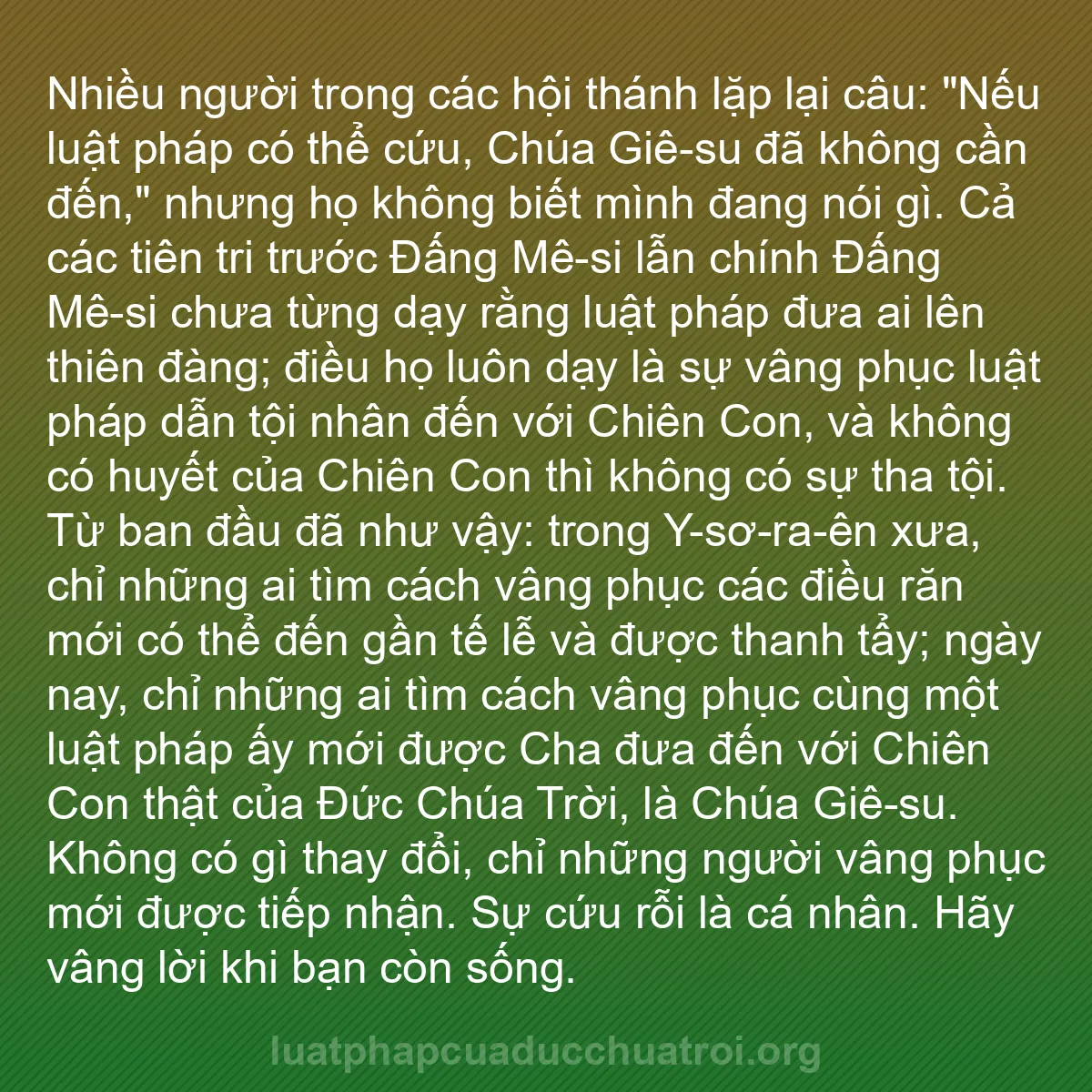 Nhiều người trong các hội thánh lặp lại câu: "Nếu luật pháp có thể cứu, Chúa Giê-su đã không cần đến," nhưng họ không biết mình đang nói gì. Cả các tiên tri trước Đấng Mê-si lẫn chính Đấng Mê-si chưa từng dạy rằng luật pháp đưa ai lên thiên đàng; điều họ luôn dạy là sự vâng phục luật pháp dẫn tội nhân đến với Chiên Con, và không có huyết của Chiên Con thì không có sự tha tội. Từ ban đầu đã như vậy: trong Y-sơ-ra-ên xưa, chỉ những ai tìm cách vâng phục các điều răn mới có thể đến gần tế lễ và được thanh tẩy; ngày nay, chỉ những ai tìm cách vâng phục cùng một luật pháp ấy mới được Cha đưa đến với Chiên Con thật của Đức Chúa Trời, là Chúa Giê-su. Không có gì thay đổi, chỉ những người vâng phục mới được tiếp nhận. Sự cứu rỗi là cá nhân. Hãy vâng lời khi bạn còn sống.

luatphapcuaducchuatroi.org